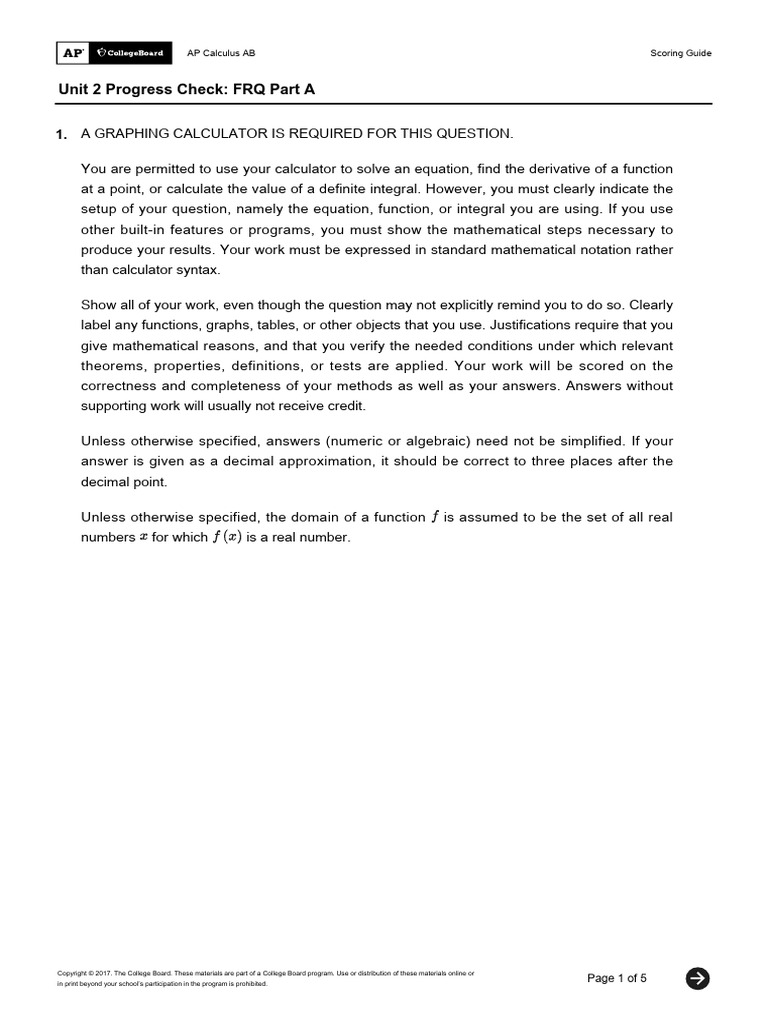 AP CollegeBoard AP Calculus AB Scoring Guide

Unit 2 Progress Check: FRQ Part A

1. A GRAPHING CALCULATOR IS REQUIRED FOR THIS QUESTION.

You are permitted to use your calculator to solve an equation, find the derivative of a function at a point, or calculate the value of a definite integral. However, you must clearly indicate the setup of your question, namely the equation, function, or integral you are using. If you use other built-in features or programs, you must show the mathematical steps necessary to produce your results. Your work must be expressed in standard mathematical notation rather than calculator syntax.

Show all of your work, even though the question may not explicitly remind you to do so. Clearly label any functions, graphs, tables, or other objects that you use. Justifications require that you give mathematical reasons, and that you verify the needed conditions under which relevant theorems, properties, definitions, or tests are applied. Your work will be scored on the correctness and completeness of your methods as well as your answers. Answers without supporting work will usually not receive credit.

Unless otherwise specified, answers (numeric or algebraic) need not be simplified. If your answer is given as a decimal approximation, it should be correct to three places after the decimal point.

Unless otherwise specified, the domain of a function $f$ is assumed to be the set of all real numbers $x$ for which $f(x)$ is a real number.

Copyright © 2017. The College Board. These materials are part of a College Board program. Use or distribution of these materials online or in print beyond your school's participation in the program is prohibited.

Page 1 of 5